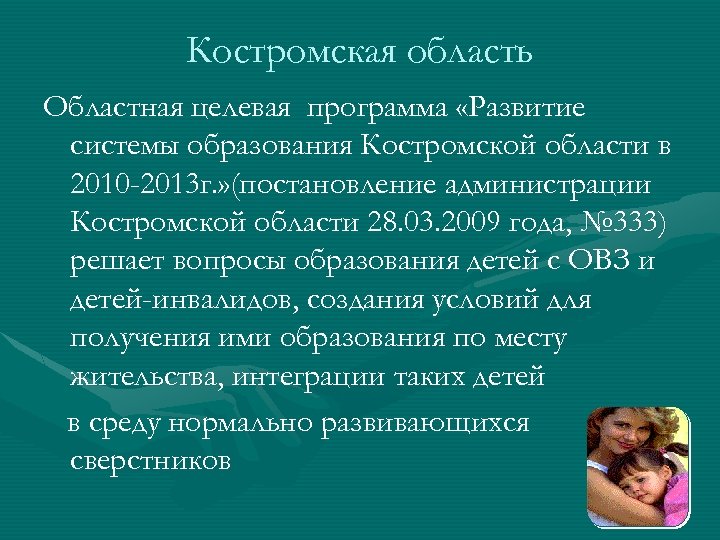 Костромская область

Областная целевая программа «Развитие системы образования Костромской области в 2010-2013г.»(постановление администрации Костромской области 28.03.2009 года, №333) решает вопросы образования детей с ОВЗ и детей-инвалидов, создания условий для получения ими образования по месту жительства, интеграции таких детей

в среду нормально развивающихся сверстников